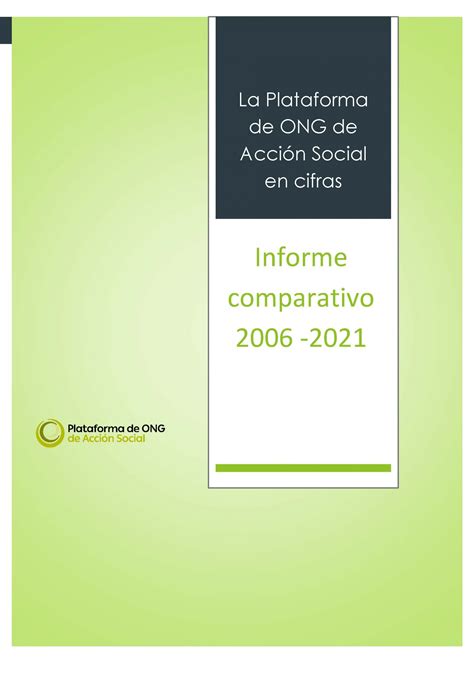 La Plataforma de ONG de Acción Social en cifras

Informe comparativo 2006 -2021

Plataforma de ONG de Acción Social